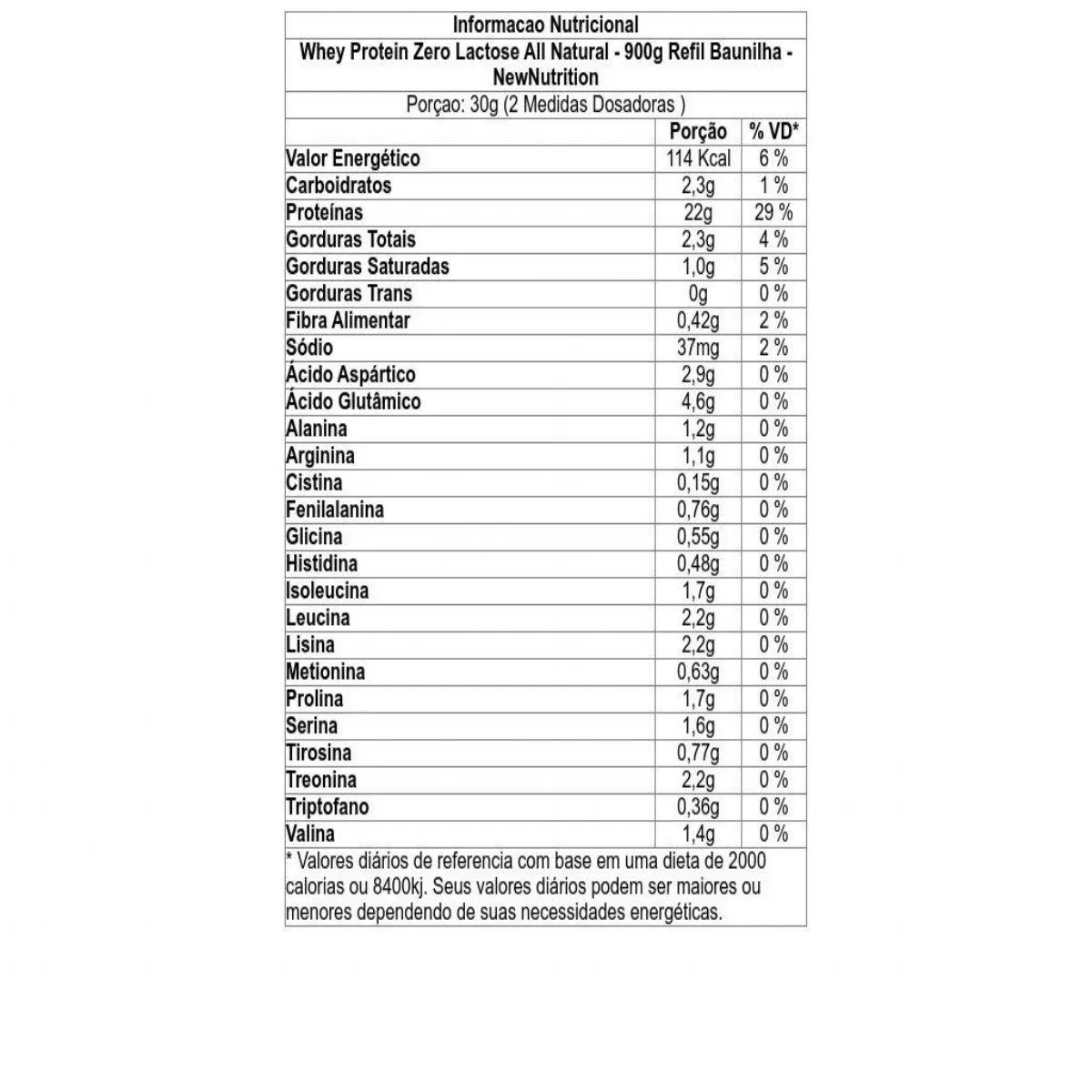 Informacao Nutricional

Whey Protein Zero Lactose All Natural - 900g Refil Baunilha - NewNutrition

Porçao: 30g (2 Medidas Dosadoras )

| | Porção | % VD* |
|---|---|---|
| Valor Energético | 114 Kcal | 6 % |
| Carboidratos | 2,3g | 1 % |
| Proteínas | 22g | 29 % |
| Gorduras Totais | 2,3g | 4 % |
| Gorduras Saturadas | 1,0g | 5 % |
| Gorduras Trans | 0g | 0 % |
| Fibra Alimentar | 0,42g | 2 % |
| Sódio | 37mg | 2 % |
| Ácido Aspártico | 2,9g | 0 % |
| Ácido Glutâmico | 4,6g | 0 % |
| Alanina | 1,2g | 0 % |
| Arginina | 1,1g | 0 % |
| Cistina | 0,15g | 0 % |
| Fenilalanina | 0,76g | 0 % |
| Glicina | 0,55g | 0 % |
| Histidina | 0,48g | 0 % |
| Isoleucina | 1,7g | 0 % |
| Leucina | 2,2g | 0 % |
| Lisina | 2,2g | 0 % |
| Metionina | 0,63g | 0 % |
| Prolina | 1,7g | 0 % |
| Serina | 1,6g | 0 % |
| Tirosina | 0,77g | 0 % |
| Treonina | 2,2g | 0 % |
| Triptofano | 0,36g | 0 % |
| Valina | 1,4g | 0 % |

* Valores diários de referencia com base em uma dieta de 2000 calorias ou 8400kj. Seus valores diários podem ser maiores ou menores dependendo de suas necessidades energéticas.